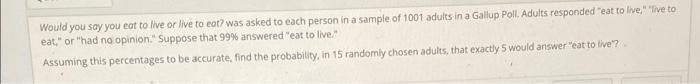 Would you say you eat to live or live to eat? was asked to each person in a sample of 1001 adults in a Gallup Poll. Adults responded "eat to live," "live to eat," or "had no opinion." Suppose that 99% answered "eat to live."

Assuming this percentages to be accurate, find the probability, in 15 randomly chosen adults, that exactly 5 would answer "eat to live"?